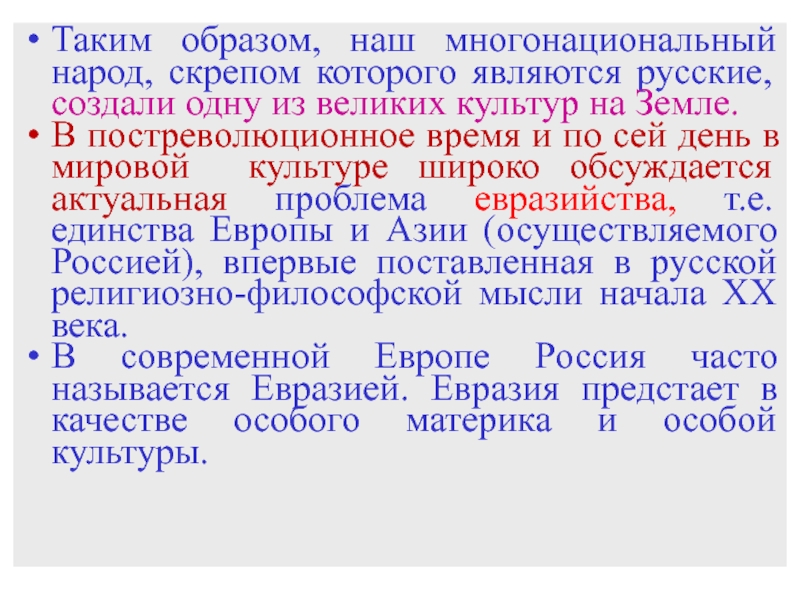 • Таким образом, наш многонациональный народ, скрепом которого являются русские, создали одну из великих культур на Земле.
• В постреволюционное время и по сей день в мировой культуре широко обсуждается актуальная проблема евразийства, т.е. единства Европы и Азии (осуществляемого Россией), впервые поставленная в русской религиозно-философской мысли начала XX века.
• В современной Европе Россия часто называется Евразией. Евразия предстает в качестве особого материка и особой культуры.